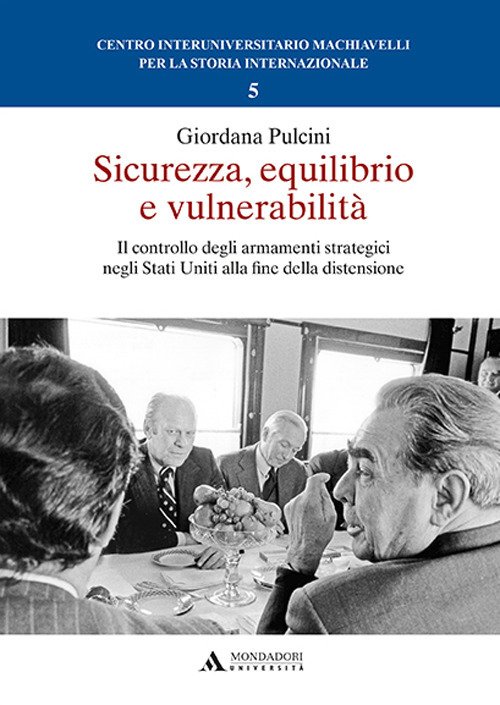 CENTRO INTERUNIVERSITARIO MACHIAVELLI
PER LA STORIA INTERNAZIONALE
5

Giordana Pulcini

Sicurezza, equilibrio
e vulnerabilità

Il controllo degli armamenti strategici
negli Stati Uniti alla fine della distensione

MONDADORI
UNIVERSITÀ